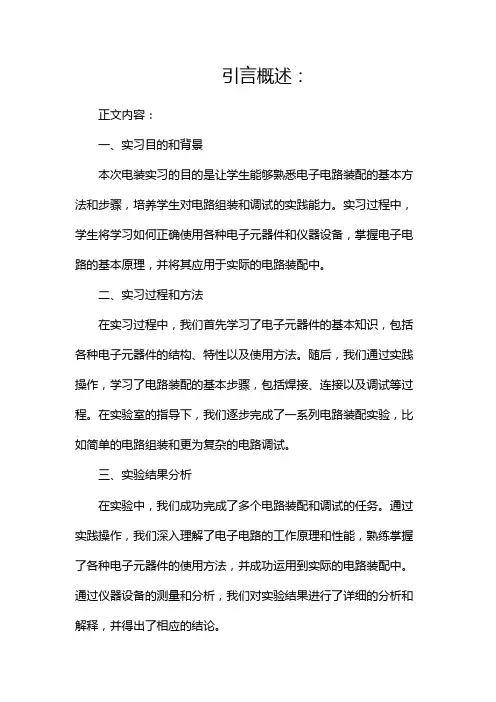 引言概述：

正文内容：

一、实习目的和背景

本次电装实习的目的是让学生能够熟悉电子电路装配的基本方法和步骤，培养学生对电路组装和调试的实践能力。实习过程中，学生将学习如何正确使用各种电子元器件和仪器设备，掌握电子电路的基本原理，并将其应用于实际的电路装配中。

二、实习过程和方法

在实习过程中，我们首先学习了电子元器件的基本知识，包括各种电子元器件的结构、特性以及使用方法。随后，我们通过实践操作，学习了电路装配的基本步骤，包括焊接、连接以及调试等过程。在实验室的指导下，我们逐步完成了一系列电路装配实验，比如简单的电路组装和更为复杂的电路调试。

三、实验结果分析

在实验中，我们成功完成了多个电路装配和调试的任务。通过实践操作，我们深入理解了电子电路的工作原理和性能，熟练掌握了各种电子元器件的使用方法，并成功运用到实际的电路装配中。通过仪器设备的测量和分析，我们对实验结果进行了详细的分析和解释，并得出了相应的结论。